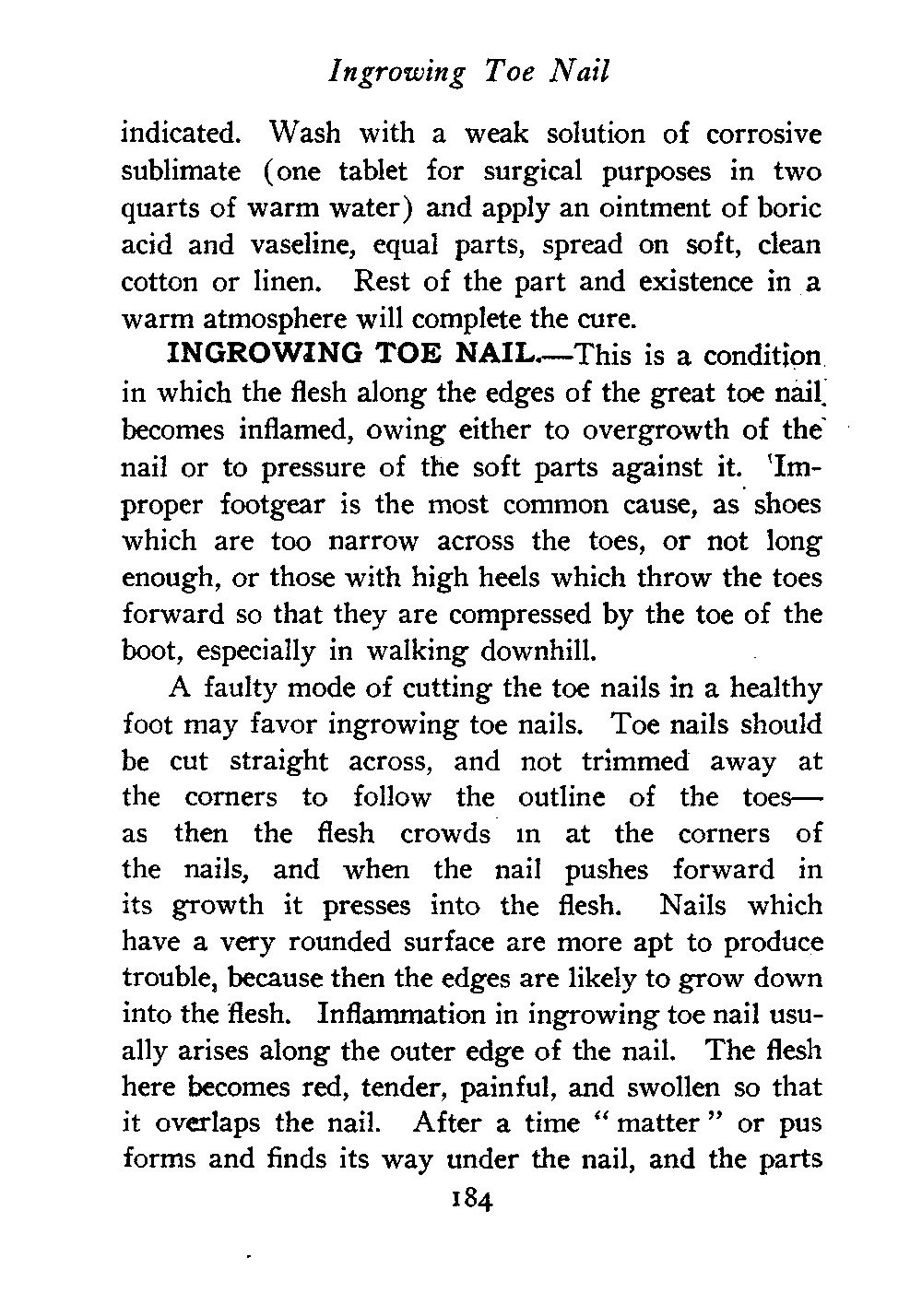 Ingrowing Toe Nail

indicated. Wash with a weak solution of corrosive sublimate (one tablet for surgical purposes in two quarts of warm water) and apply an ointment of boric acid and vaseline, equal parts, spread on soft, clean cotton or linen. Rest of the part and existence in a warm atmosphere will complete the cure.

INGROWING TOE NAIL.—This is a condition in which the flesh along the edges of the great toe nail becomes inflamed, owing either to overgrowth of the nail or to pressure of the soft parts against it. Improper footgear is the most common cause, as shoes which are too narrow across the toes, or not long enough, or those with high heels which throw the toes forward so that they are compressed by the toe of the boot, especially in walking downhill.

A faulty mode of cutting the toe nails in a healthy foot may favor ingrowing toe nails. Toe nails should be cut straight across, and not trimmed away at the corners to follow the outline of the toes—as then the flesh crowds in at the corners of the nails, and when the nail pushes forward in its growth it presses into the flesh. Nails which have a very rounded surface are more apt to produce trouble, because then the edges are likely to grow down into the flesh. Inflammation in ingrowing toe nail usually arises along the outer edge of the nail. The flesh here becomes red, tender, painful, and swollen so that it overlaps the nail. After a time "matter" or pus forms and finds its way under the nail, and the parts

184